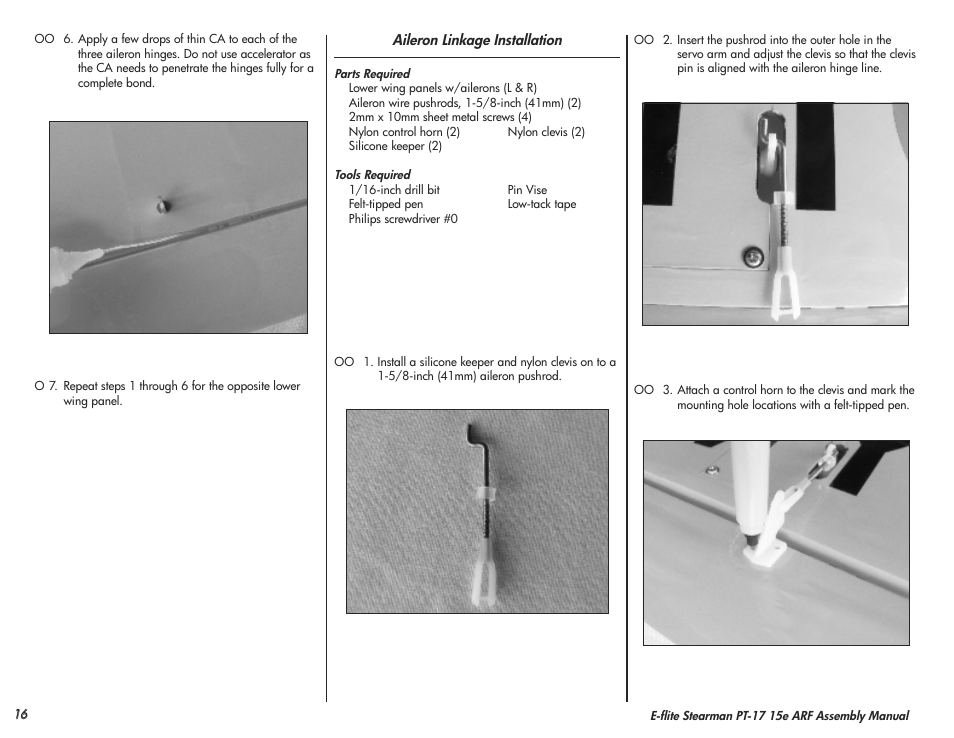 OO 6. Apply a few drops of thin CA to each of the three aileron hinges. Do not use accelerator as the CA needs to penetrate the hinges fully for a complete bond.

O 7. Repeat steps 1 through 6 for the opposite lower wing panel.

Aileron Linkage Installation

Parts Required
Lower wing panels w/ailerons (L & R)
Aileron wire pushrods, 1-5/8-inch (41mm) (2)
2mm x 10mm sheet metal screws (4)
Nylon control horn (2)
Nylon clevis (2)
Silicone keeper (2)

Tools Required
1/16-inch drill bit
Pin Vise
Felt-tipped pen
Low-tack tape
Philips screwdriver #0

OO 1. Install a silicone keeper and nylon clevis on to a 1-5/8-inch (41mm) aileron pushrod.

OO 2. Insert the pushrod into the outer hole in the servo arm and adjust the clevis so that the clevis pin is aligned with the aileron hinge line.

OO 3. Attach a control horn to the clevis and mark the mounting hole locations with a felt-tipped pen.

16

E-flite Stearman PT-17 15e ARF Assembly Manual